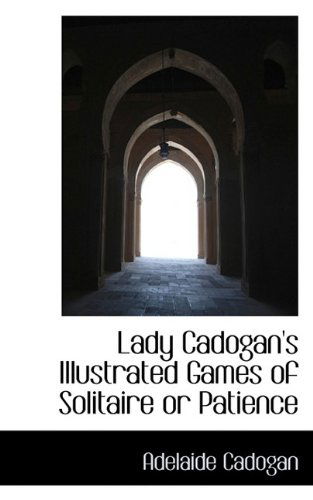 Lady Cadogan's Illustrated Games of Solitaire or Patience

Adelaide Cadogan